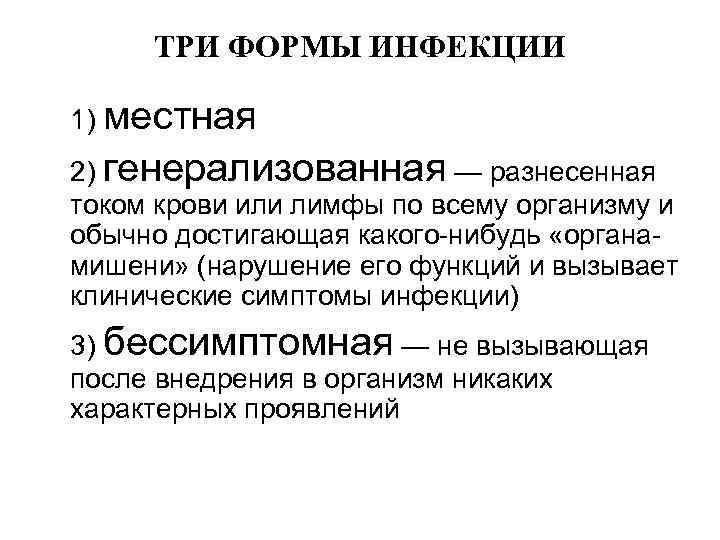 ТРИ ФОРМЫ ИНФЕКЦИИ

1) местная

2) генерализованная — разнесенная током крови или лимфы по всему организму и обычно достигающая какого-нибудь «органа-мишени» (нарушение его функций и вызывает клинические симптомы инфекции)

3) бессимптомная — не вызывающая после внедрения в организм никаких характерных проявлений